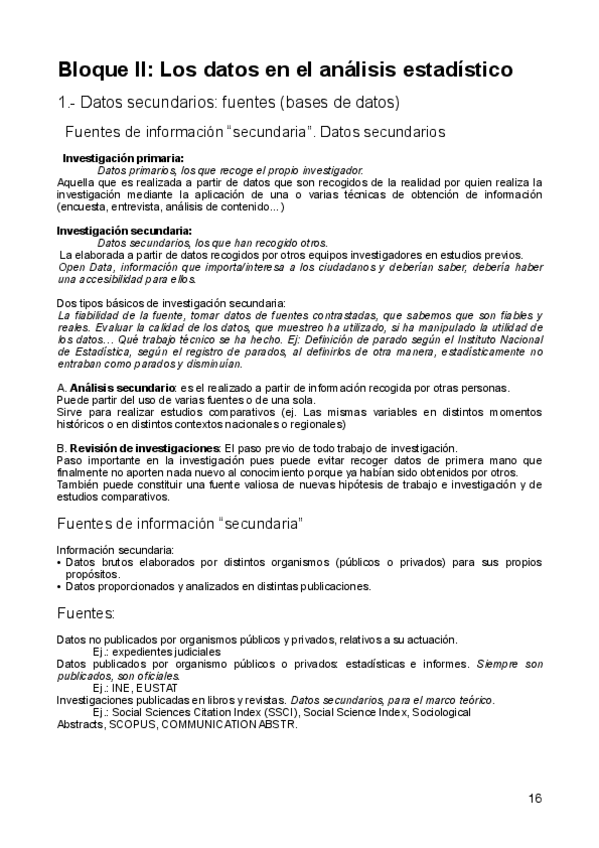 Bloque II: Los datos en el análisis estadístico

1.- Datos secundarios: fuentes (bases de datos)

Fuentes de información “secundaria”. Datos secundarios

Investigación primaria:

Datos primarios, los que recoge el propio investigador.

Aquella que es realizada a partir de datos que son recogidos de la realidad por quien realiza la investigación mediante la aplicación de una o varias técnicas de obtención de información (encuesta, entrevista, análisis de contenido...)

Investigación secundaria:

Datos secundarios, los que han recogido otros.

La elaborada a partir de datos recogidos por otros equipos investigadores en estudios previos.

Open Data, información que importa/interesa a los ciudadanos y deberían saber, debería haber una accesibilidad para ellos.

Dos tipos básicos de investigación secundaria:

La fiabilidad de la fuente, tomar datos de fuentes contrastadas, que sabemos que son fiables y reales. Evaluar la calidad de los datos, que muestreo ha utilizado, si ha manipulado la utilidad de los datos... Qué trabajo técnico se ha hecho. Ej: Definición de parado según el Instituto Nacional de Estadística, según el registro de parados, al definirlos de otra manera, estadísticamente no entraban como parados y disminuían.

A. Análisis secundario: es el realizado a partir de información recogida por otras personas.

Puede partir del uso de varias fuentes o de una sola.

Sirve para realizar estudios comparativos (ej. Las mismas variables en distintos momentos históricos o en distintos contextos nacionales o regionales)

B. Revisión de investigaciones: El paso previo de todo trabajo de investigación.

Paso importante en la investigación pues puede evitar recoger datos de primera mano que finalmente no aporten nada nuevo al conocimiento porque ya habían sido obtenidos por otros.

También puede constituir una fuente valiosa de nuevas hipótesis de trabajo e investigación y de estudios comparativos.

Fuentes de información “secundaria”

Información secundaria:

• Datos brutos elaborados por distintos organismos (públicos o privados) para sus propios propósitos.
• Datos proporcionados y analizados en distintas publicaciones.

Fuentes:

Datos no publicados por organismos públicos y privados, relativos a su actuación.

Ej.: expedientes judiciales

Datos publicados por organismo públicos o privados: estadísticas e informes. Siempre son publicados, son oficiales.

Ej.: INE, EUSTAT

Investigaciones publicadas en libros y revistas. Datos secundarios, para el marco teórico.

Ej.: Social Sciences Citation Index (SSCI), Social Science Index, Sociological Abstracts, SCOPUS, COMMUNICATION ABSTR.

16